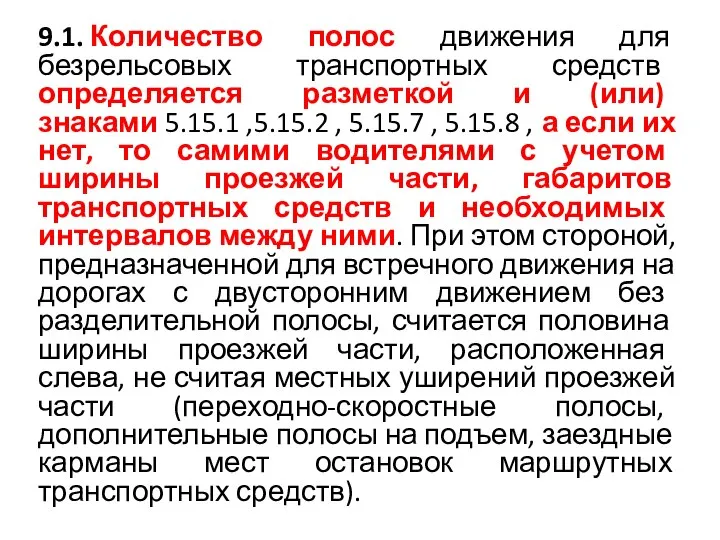 9.1. Количество полос движения для безрельсовых транспортных средств определяется разметкой и (или) знаками 5.15.1 ,5.15.2 , 5.15.7 , 5.15.8 , а если их нет, то самими водителями с учетом ширины проезжей части, габаритов транспортных средств и необходимых интервалов между ними. При этом стороной, предназначенной для встречного движения на дорогах с двусторонним движением без разделительной полосы, считается половина ширины проезжей части, расположенная слева, не считая местных уширений проезжей части (переходно-скоростные полосы, дополнительные полосы на подъем, заездные карманы мест остановок маршрутных транспортных средств).